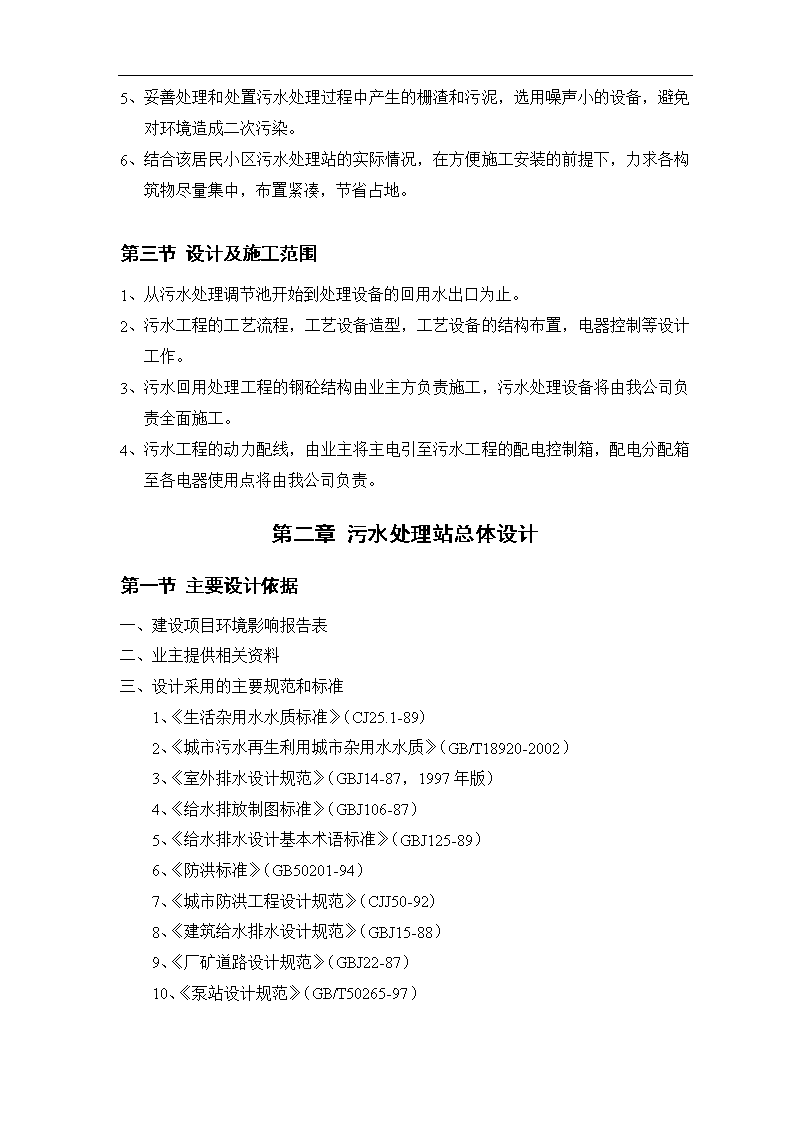 5、妥善处理和处置污水处理过程中产生的栅渣和污泥，选用噪声小的设备，避免对环境造成二次污染。

6、结合该居民小区污水处理站的实际情况，在方便施工安装的前提下，力求各构筑物尽量集中，布置紧凑，节省占地。

第三节 设计及施工范围

1、从污水处理调节池开始到处理设备的回用水出口为止。

2、污水工程的工艺流程，工艺设备造型，工艺设备的结构布置，电器控制等设计工作。

3、污水回用处理工程的钢砼结构由业主方负责施工，污水处理设备将由我公司负责全面施工。

4、污水工程的动力配线，由业主将主电引至污水工程的配电控制箱，配电分配箱至各电器使用点将由我公司负责。

第二章 污水处理站总体设计

第一节 主要设计依据

一、建设项目环境影响报告表

二、业主提供相关资料

三、设计采用的主要规范和标准

1、《生活杂用水水质标准》（CJ25.1-89）

2、《城市污水再生利用城市杂用水水质》（GB/T18920-2002）

3、《室外排水设计规范》（GBJ14-87，1997年版）

4、《给水排放制图标准》（GBJ106-87）

5、《给水排水设计基本术语标准》（GBJ125-89）

6、《防洪标准》（GB50201-94）

7、《城市防洪工程设计规范》（CJJ50-92）

8、《建筑给水排水设计规范》（GBJ15-88）

9、《厂矿道路设计规范》（GBJ22-87）

10、《泵站设计规范》（GB/T50265-97）